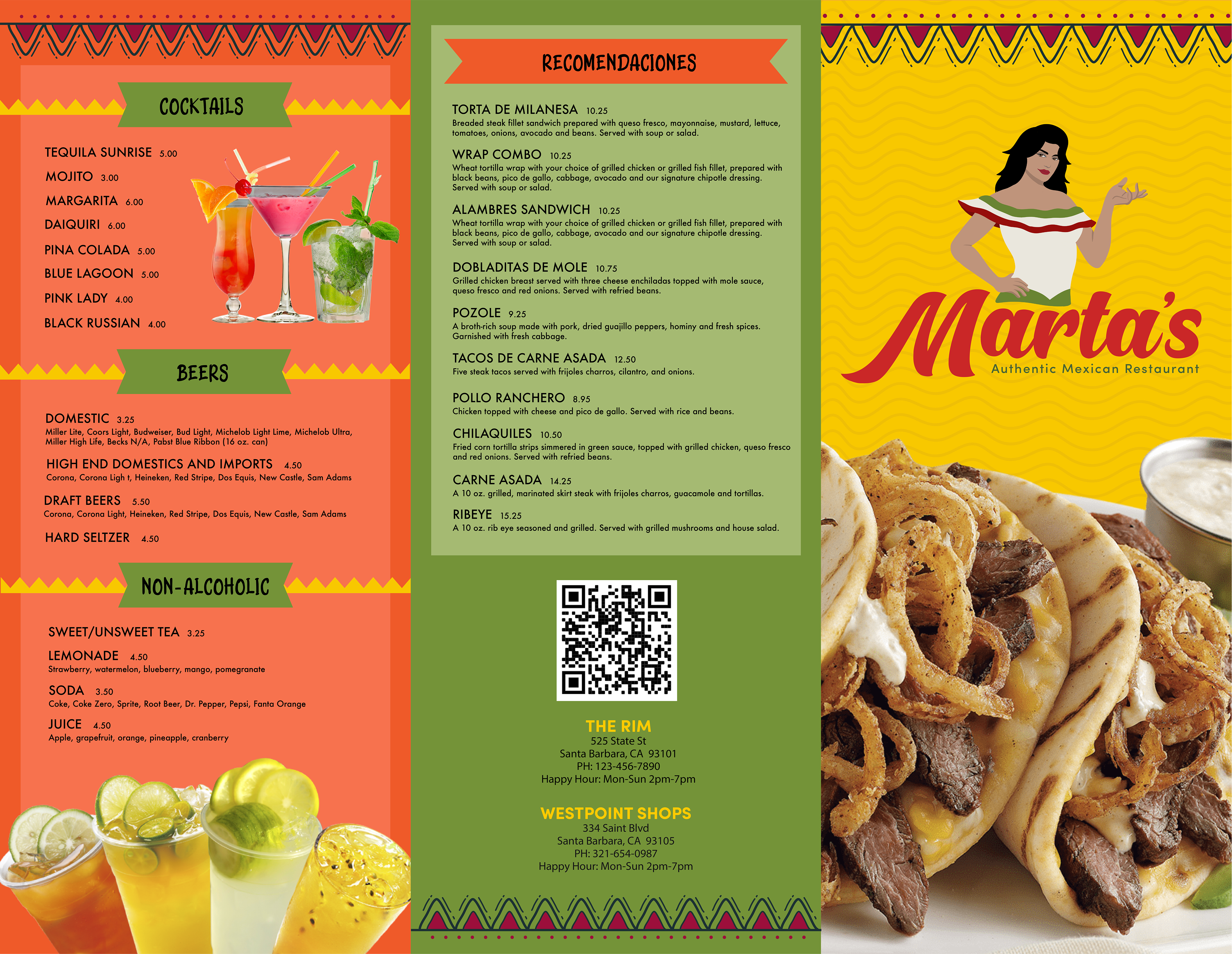 COCKTAILS

TEQUILA SUNRISE 5.00
MOJITO 3.00
MARGARITA 6.00
DAIQUIRI 6.00
PINA COLADA 5.00
BLUE LAGOON 5.00
PINK LADY 4.00
BLACK RUSSIAN 4.00

BEERS

DOMESTIC 3.25
Miller Lite, Coors Light, Budweiser, Bud Light, Michelob Light Lime, Michelob Ultra, Miller High Life, Becks N/A, Pabst Blue Ribbon (16 oz. can)

HIGH END DOMESTICS AND IMPORTS 4.50
Corona, Corona Ligh t, Heineken, Red Stripe, Dos Equis, New Castle, Sam Adams

DRAFT BEERS 5.50
Corona, Corona Light, Heineken, Red Stripe, Dos Equis, New Castle, Sam Adams

HARD SELTZER 4.50

NON-ALCOHOLIC

SWEET/UNSWEET TEA 3.25

LEMONADE 4.50
Strawberry, watermelon, blueberry, mango, pomegranate

SODA 3.50
Coke, Coke Zero, Sprite, Root Beer, Dr. Pepper, Pepsi, Fanta Orange

JUICE 4.50
Apple, grapefruit, orange, pineapple, cranberry

RECOMENDACIONES

TORTA DE MILANESA 10.25
Breaded steak fillet sandwich prepared with queso fresco, mayonnaise, mustard, lettuce, tomatoes, onions, avocado and beans. Served with soup or salad.

WRAP COMBO 10.25
Wheat tortilla wrap with your choice of grilled chicken or grilled fish fillet, prepared with black beans, pico de gallo, cabbage, avocado and our signature chipotle dressing. Served with soup or salad.

ALAMBRES SANDWICH 10.25
Wheat tortilla wrap with your choice of grilled chicken or grilled fish fillet, prepared with black beans, pico de gallo, cabbage, avocado and our signature chipotle dressing. Served with soup or salad.

DOBLADITAS DE MOLE 10.75
Grilled chicken breast served with three cheese enchiladas topped with mole sauce, queso fresco and red onions. Served with refried beans.

POZOLE 9.25
A broth-rich soup made with pork, dried guajillo peppers, hominy and fresh spices. Garnished with fresh cabbage.

TACOS DE CARNE ASADA 12.50
Five steak tacos served with frijoles charros, cilantro, and onions.

POLLO RANCHERO 8.95
Chicken topped with cheese and pico de gallo. Served with rice and beans.

CHILAQUILES 10.50
Fried corn tortilla strips simmered in green sauce, topped with grilled chicken, queso fresco and red onions. Served with refried beans.

CARNE ASADA 14.25
A 10 oz. grilled, marinated skirt steak with frijoles charros, guacamole and tortillas.

RIBEYE 15.25
A 10 oz. rib eye seasoned and grilled. Served with grilled mushrooms and house salad.

THE RIM
525 State St
Santa Barbara, CA 93101
PH: 123-456-7890
Happy Hour: Mon-Sun 2pm-7pm

WESTPOINT SHOPS
334 Saint Blvd
Santa Barbara, CA 93105
PH: 321-654-0987
Happy Hour: Mon-Sun 2pm-7pm

Marta's
Authentic Mexican Restaurant